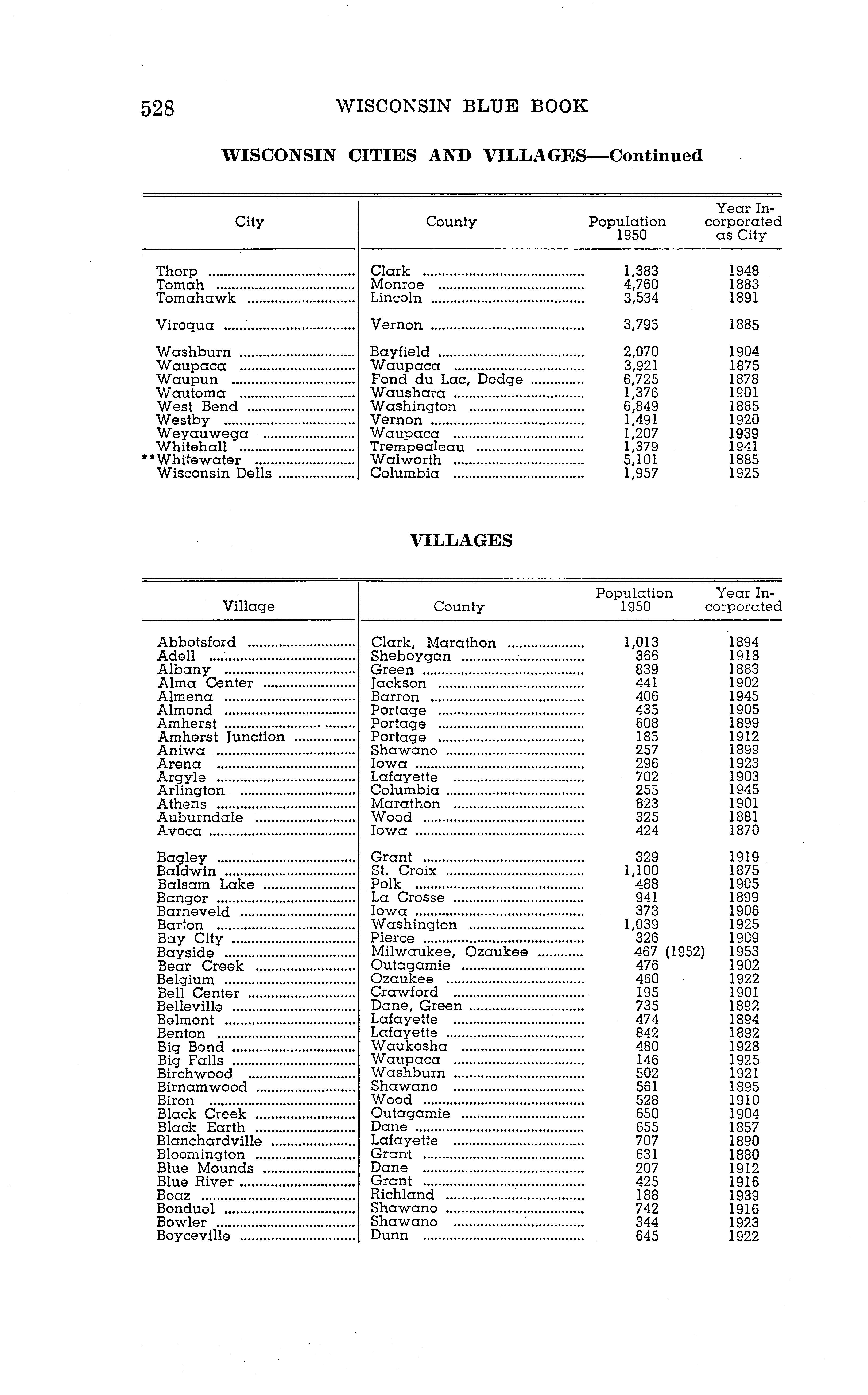 528 WISCONSIN BLUE BOOK

WISCONSIN CITIES AND VILLAGES—Continued

| City | County | Population 1950 | Year Incorporated as City |
|---|---|---|---|
| Thorp | Clark | 1,383 | 1948 |
| Tomah | Monroe | 4,760 | 1883 |
| Tomahawk | Lincoln | 3,534 | 1891 |
| Viroqua | Vernon | 3,795 | 1885 |
| Washburn | Bayfield | 2,070 | 1904 |
| Waupaca | Waupaca | 3,921 | 1875 |
| Waupun | Fond du Lac, Dodge | 6,725 | 1878 |
| Wautoma | Waushara | 1,376 | 1901 |
| West Bend | Washington | 6,849 | 1885 |
| Westby | Vernon | 1,491 | 1920 |
| Weyauwega | Waupaca | 1,207 | 1939 |
| Whitehall | Trempealeau | 1,379 | 1941 |
| **Whitewater | Walworth | 5,101 | 1885 |
| Wisconsin Dells | Columbia | 1,957 | 1925 |

VILLAGES

| Village | County | Population 1950 | Year Incorporated |
|---|---|---|---|
| Abbotsford | Clark, Marathon | 1,013 | 1894 |
| Adell | Sheboygan | 366 | 1918 |
| Albany | Green | 839 | 1883 |
| Alma Center | Jackson | 441 | 1902 |
| Almena | Barron | 406 | 1945 |
| Almond | Portage | 435 | 1905 |
| Amherst | Portage | 608 | 1899 |
| Amherst Junction | Portage | 185 | 1912 |
| Aniwa | Shawano | 257 | 1899 |
| Arena | Iowa | 296 | 1923 |
| Argyle | Lafayette | 702 | 1903 |
| Arlington | Columbia | 255 | 1945 |
| Athens | Marathon | 823 | 1901 |
| Auburndale | Wood | 325 | 1881 |
| Avoca | Iowa | 424 | 1870 |
| Bagley | Grant | 329 | 1919 |
| Baldwin | St. Croix | 1,100 | 1875 |
| Balsam Lake | Polk | 488 | 1905 |
| Bangor | La Crosse | 941 | 1899 |
| Barneveld | Iowa | 373 | 1906 |
| Barton | Washington | 1,039 | 1925 |
| Bay City | Pierce | 326 | 1909 |
| Bayside | Milwaukee, Ozaukee | 467 (1952) | 1953 |
| Bear Creek | Outagamie | 476 | 1902 |
| Belgium | Ozaukee | 460 | 1922 |
| Bell Center | Crawford | 195 | 1901 |
| Belleville | Dane, Green | 735 | 1892 |
| Belmont | Lafayette | 474 | 1894 |
| Benton | Lafayette | 842 | 1892 |
| Big Bend | Waukesha | 480 | 1928 |
| Big Falls | Waupaca | 146 | 1925 |
| Birchwood | Washburn | 502 | 1921 |
| Birnamwood | Shawano | 561 | 1895 |
| Biron | Wood | 528 | 1910 |
| Black Creek | Outagamie | 650 | 1904 |
| Black Earth | Dane | 655 | 1857 |
| Blanchardville | Lafayette | 707 | 1890 |
| Bloomington | Grant | 631 | 1880 |
| Blue Mounds | Dane | 207 | 1912 |
| Blue River | Grant | 425 | 1916 |
| Boaz | Richland | 188 | 1939 |
| Bonduel | Shawano | 742 | 1916 |
| Bowler | Shawano | 344 | 1923 |
| Boyceville | Dunn | 645 | 1922 |